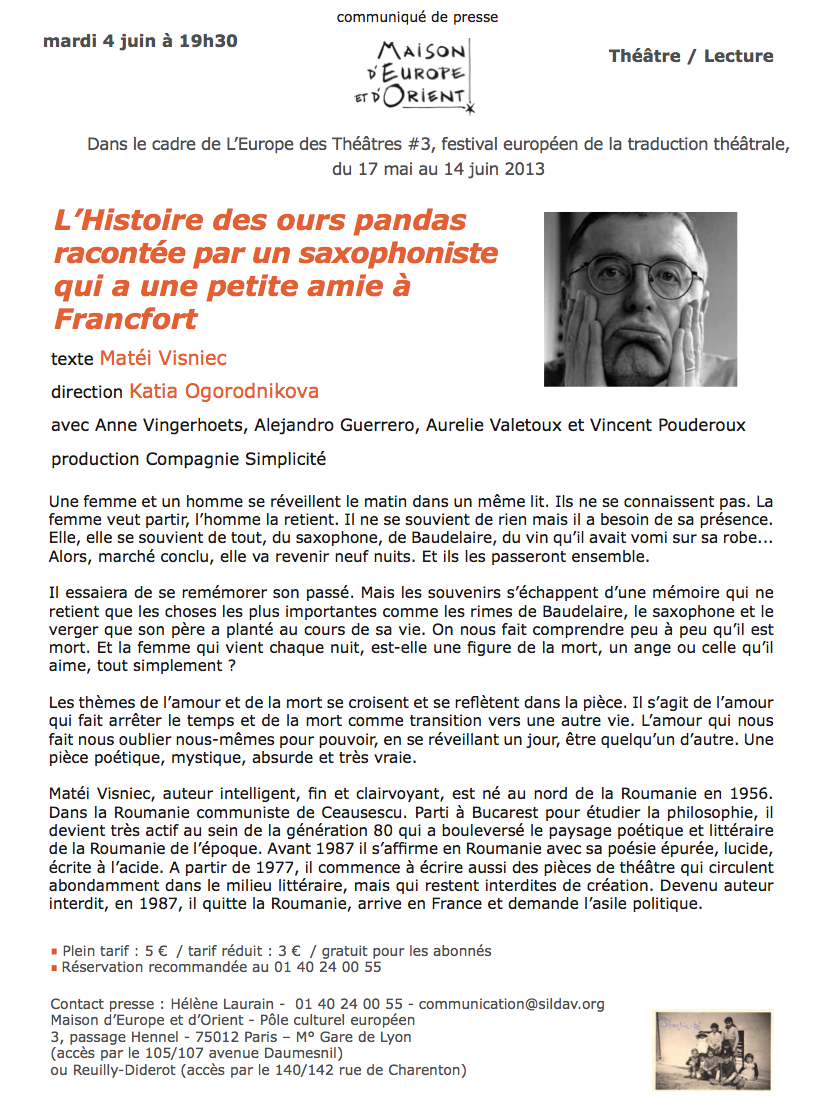 communiqué de presse

mardi 4 juin à 19h30

MAISON D'EUROPE ET D'ORIENT

Théâtre / Lecture

Dans le cadre de L'Europe des Théâtres #3, festival européen de la traduction théâtrale, du 17 mai au 14 juin 2013

L'Histoire des ours pandas racontée par un saxophoniste qui a une petite amie à Francfort

texte Matéi Visniec

direction Katia Ogorodnikova

avec Anne Vingerhoets, Alejandro Guerrero, Aurelie Valetoux et Vincent Pouderoux

production Compagnie Simplicité

Une femme et un homme se réveillent le matin dans un même lit. Ils ne se connaissent pas. La femme veut partir, l'homme la retient. Il ne se souvient de rien mais il a besoin de sa présence. Elle, elle se souvient de tout, du saxophone, de Baudelaire, du vin qu'il avait vomi sur sa robe... Alors, marché conclu, elle va revenir neuf nuits. Et ils les passeront ensemble.

Il essaiera de se remémorer son passé. Mais les souvenirs s'échappent d'une mémoire qui ne retient que les choses les plus importantes comme les rimes de Baudelaire, le saxophone et le verger que son père a planté au cours de sa vie. On nous fait comprendre peu à peu qu'il est mort. Et la femme qui vient chaque nuit, est-elle une figure de la mort, un ange ou celle qu'il aime, tout simplement ?

Les thèmes de l'amour et de la mort se croisent et se reflètent dans la pièce. Il s'agit de l'amour qui fait arrêter le temps et de la mort comme transition vers une autre vie. L'amour qui nous fait nous oublier nous-mêmes pour pouvoir, en se réveillant un jour, être quelqu'un d'autre. Une pièce poétique, mystique, absurde et très vraie.

Matéi Visniec, auteur intelligent, fin et clairvoyant, est né au nord de la Roumanie en 1956. Dans la Roumanie communiste de Ceausescu. Parti à Bucarest pour étudier la philosophie, il devient très actif au sein de la génération 80 qui a bouleversé le paysage poétique et littéraire de la Roumanie de l'époque. Avant 1987 il s'affirme en Roumanie avec sa poésie épurée, lucide, écrite à l'acide. A partir de 1977, il commence à écrire aussi des pièces de théâtre qui circulent abondamment dans le milieu littéraire, mais qui restent interdites de création. Devenu auteur interdit, en 1987, il quitte la Roumanie, arrive en France et demande l'asile politique.

▪ Plein tarif : 5 € / tarif réduit : 3 € / gratuit pour les abonnés
▪ Réservation recommandée au 01 40 24 00 55

Contact presse : Hélène Laurain - 01 40 24 00 55 - communication@sildav.org
Maison d'Europe et d'Orient - Pôle culturel européen
3, passage Hennel - 75012 Paris – M° Gare de Lyon
(accès par le 105/107 avenue Daumesnil)
ou Reuilly-Diderot (accès par le 140/142 rue de Charenton)

Simplicité